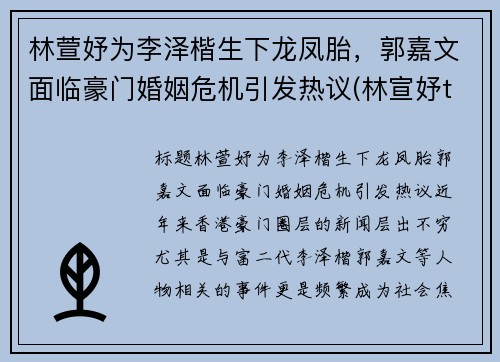 林萱妤为李泽楷生下龙凤胎，郭嘉文面临豪门婚姻危机引发热议(林宣妤t

标题林萱妤为李泽楷生下龙凤胎郭嘉文面临豪门婚姻危机引发热议近年来香港豪门圈层的新闻层出不穷尤其是与富二代李泽楷郭嘉文等人物相关的事件更是频繁成为社会焦